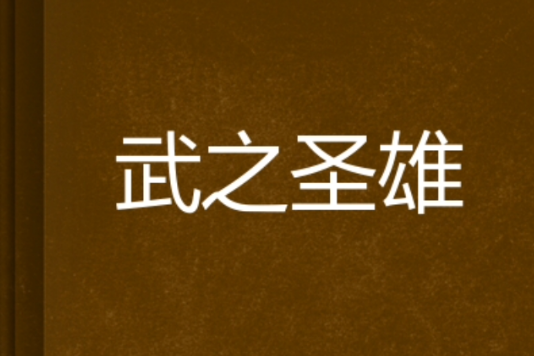 武之圣雄